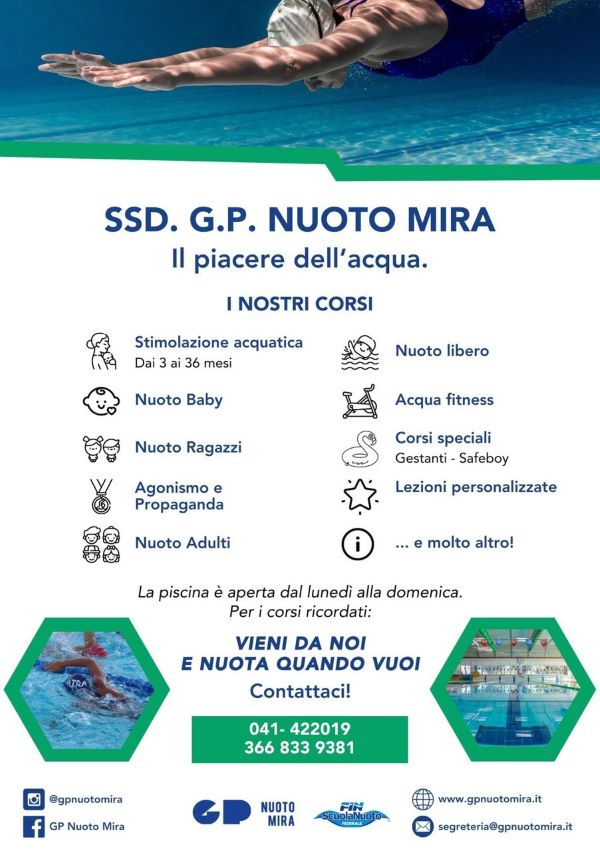 SSD. G.P. NUOTO MIRA
Il piacere dell'acqua.

I NOSTRI CORSI

Stimolazione acquatica
Dai 3 ai 36 mesi

Nuoto Baby

Nuoto Ragazzi

Agonismo e Propaganda

Nuoto Adulti

Nuoto libero

Acqua fitness

Corsi speciali
Gestanti - Safeboy

Lezioni personalizzate

... e molto altro!

La piscina è aperta dal lunedì alla domenica.
Per i corsi ricordati:

VIENI DA NOI
E NUOTA QUANDO VUOI
Contattaci!

041- 422019
366 833 9381

@gpnuotomira
GP Nuoto Mira

GP NUOTO MIRA

FIN ScuolaNuoto FEDERALE

www.gpnuotomira.it
segreteria@gpnuotomira.it